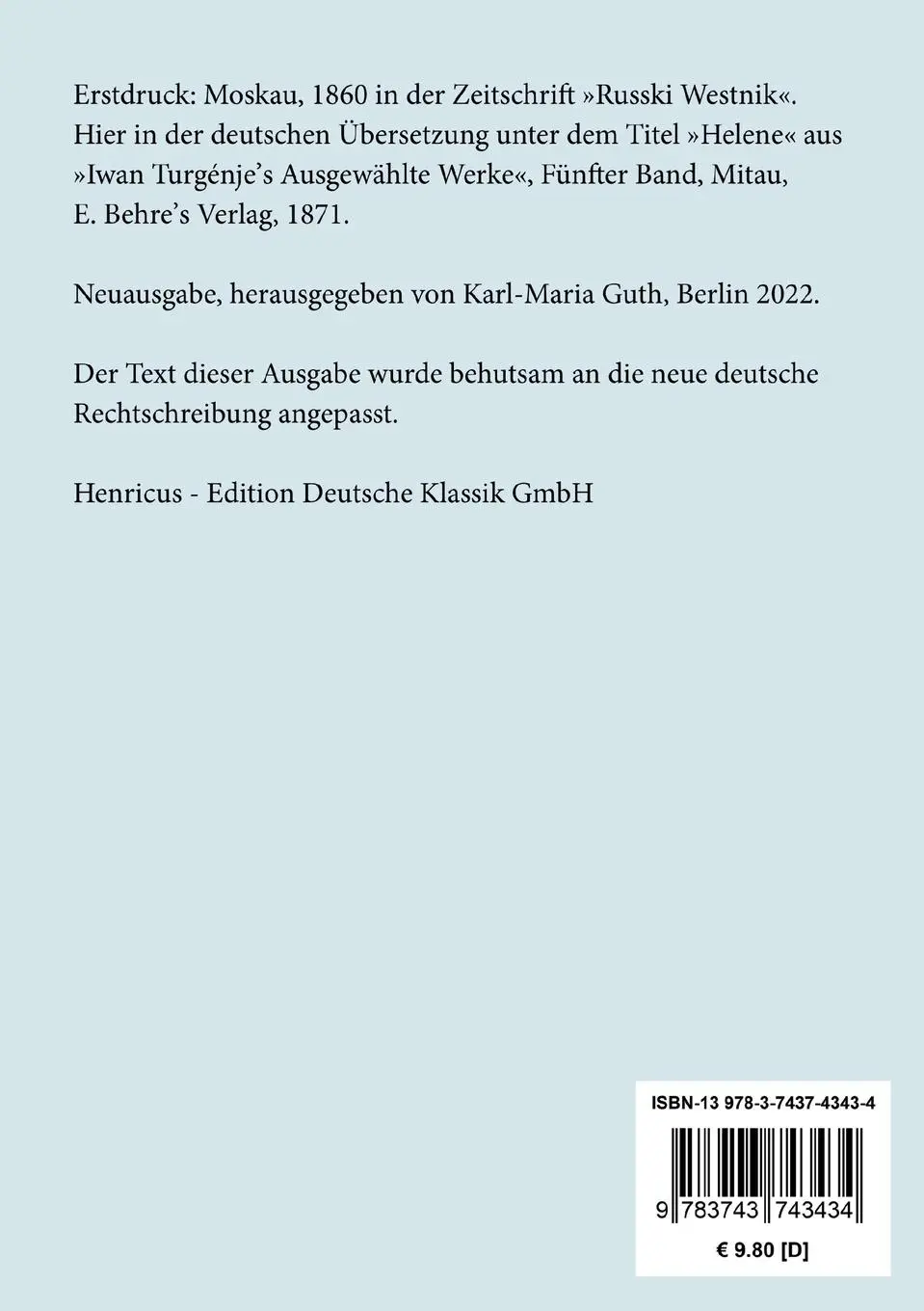 Erstdruck: Moskau, 1860 in der Zeitschrift »Russki Westnik«. Hier in der deutschen Übersetzung unter dem Titel »Helene« aus »Iwan Turgénje's Ausgewählte Werke«, Fünfter Band, Mitau, E. Behre's Verlag, 1871.

Neuausgabe, herausgegeben von Karl-Maria Guth, Berlin 2022.

Der Text dieser Ausgabe wurde behutsam an die neue deutsche Rechtschreibung angepasst.

Henricus - Edition Deutsche Klassik GmbH

ISBN-13 978-3-7437-4343-4

9 783743 743434

€ 9.80 [D]